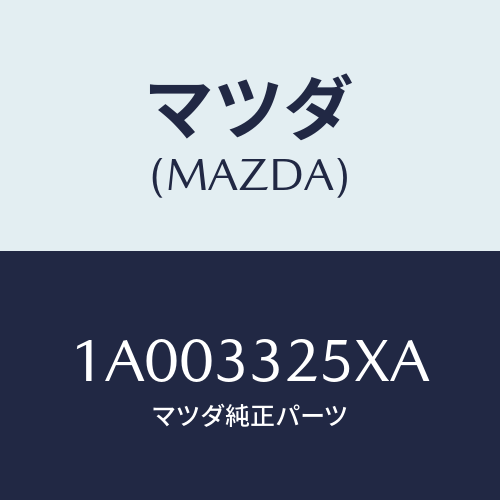 マツダ
(MAZDA)

1A003325XA
マツダ純正パーツ